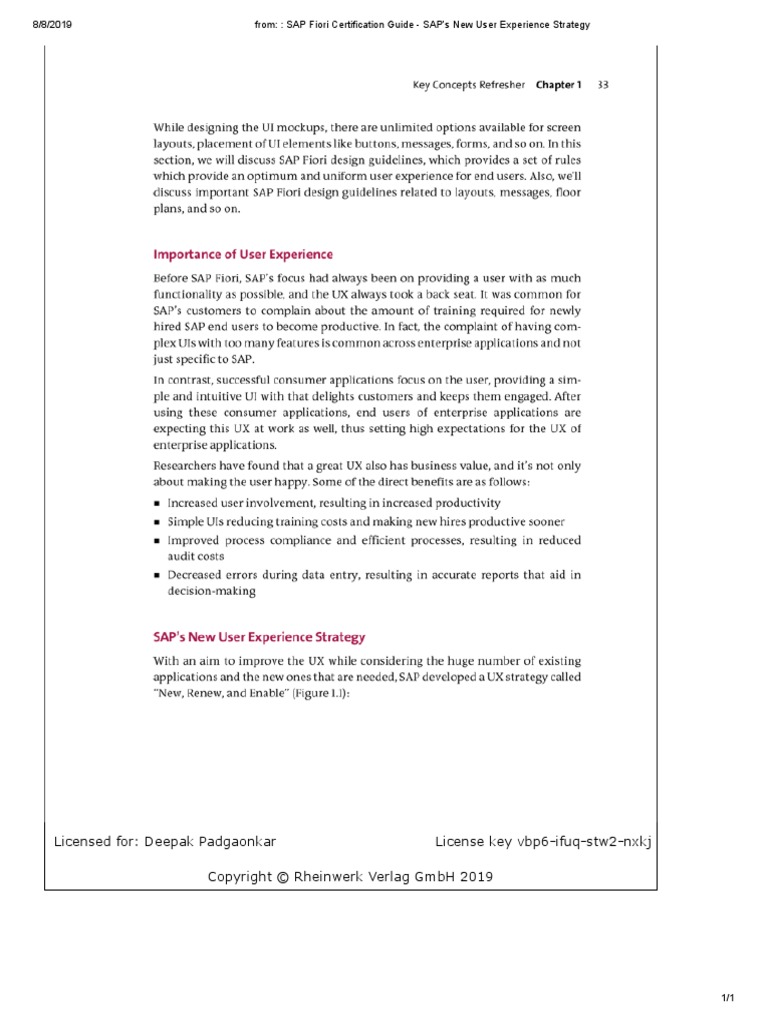 8/8/2019 from: : SAP Fiori Certification Guide - SAP's New User Experience Strategy

Key Concepts Refresher Chapter 1 33

While designing the UI mockups, there are unlimited options available for screen layouts, placement of UI elements like buttons, messages, forms, and so on. In this section, we will discuss SAP Fiori design guidelines, which provides a set of rules which provide an optimum and uniform user experience for end users. Also, we'll discuss important SAP Fiori design guidelines related to layouts, messages, floor plans, and so on.

Importance of User Experience

Before SAP Fiori, SAP's focus had always been on providing a user with as much functionality as possible, and the UX always took a back seat. It was common for SAP's customers to complain about the amount of training required for newly hired SAP end users to become productive. In fact, the complaint of having complex UIs with too many features is common across enterprise applications and not just specific to SAP.

In contrast, successful consumer applications focus on the user, providing a simple and intuitive UI with that delights customers and keeps them engaged. After using these consumer applications, end users of enterprise applications are expecting this UX at work as well, thus setting high expectations for the UX of enterprise applications.

Researchers have found that a great UX also has business value, and it's not only about making the user happy. Some of the direct benefits are as follows:

■ Increased user involvement, resulting in increased productivity
■ Simple UIs reducing training costs and making new hires productive sooner
■ Improved process compliance and efficient processes, resulting in reduced audit costs
■ Decreased errors during data entry, resulting in accurate reports that aid in decision-making

SAP's New User Experience Strategy

With an aim to improve the UX while considering the huge number of existing applications and the new ones that are needed, SAP developed a UX strategy called "New, Renew, and Enable" (Figure 1.1):

Licensed for: Deepak Padgaonkar License key vbp6-ifuq-stw2-nxkj

Copyright © Rheinwerk Verlag GmbH 2019

1/1